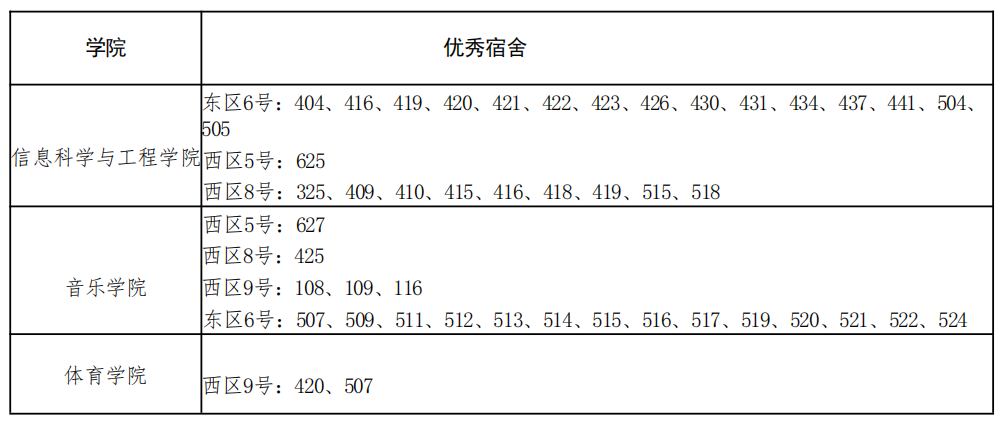 | 学院 | 优秀宿舍 |
|---|---|
| 信息科学与工程学院 | 东区6号：404、416、419、420、421、422、423、426、430、431、434、437、441、504、505<br>西区5号：625<br>西区8号：325、409、410、415、416、418、419、515、518 |
| 音乐学院 | 西区5号：627<br>西区8号：425<br>西区9号：108、109、116<br>东区6号：507、509、511、512、513、514、515、516、517、519、520、521、522、524 |
| 体育学院 | 西区9号：420、507 |